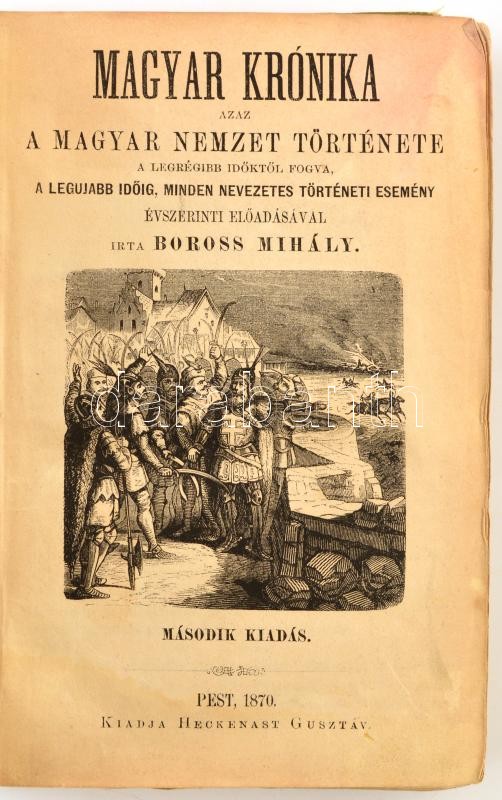 MAGYAR KRÓNIKA

AZAZ

A MAGYAR NEMZET TÖRTÉNETE

A LEGRÉGIBB IDŐKTŐL FOGVA,

A LEGUJABB IDŐIG, MINDEN NEVEZETES TÖRTÉNETI ESEMÉNY

ÉVSZERINTI ELŐADÁSÁVAL

IRTA BOROSS MIHÁLY.

MÁSODIK KIADÁS.

PEST, 1870.

KIADJA HECKENAST GUSZTÁV.

darabanth